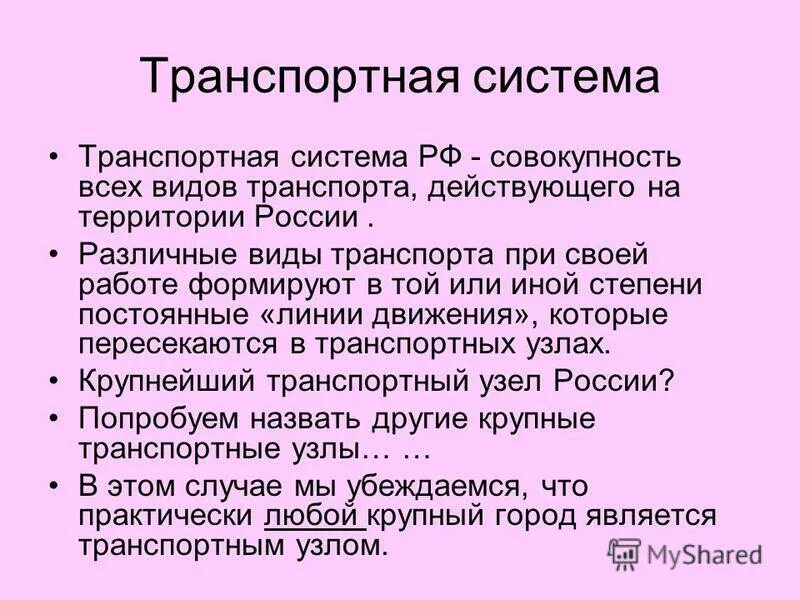 Транспортная система

• Транспортная система РФ - совокупность всех видов транспорта, действующего на территории России .

• Различные виды транспорта при своей работе формируют в той или иной степени постоянные «линии движения», которые пересекаются в транспортных узлах.

• Крупнейший транспортный узел России?

• Попробуем назвать другие крупные транспортные узлы… …

• В этом случае мы убеждаемся, что практически любой крупный город является транспортным узлом.

MyShared